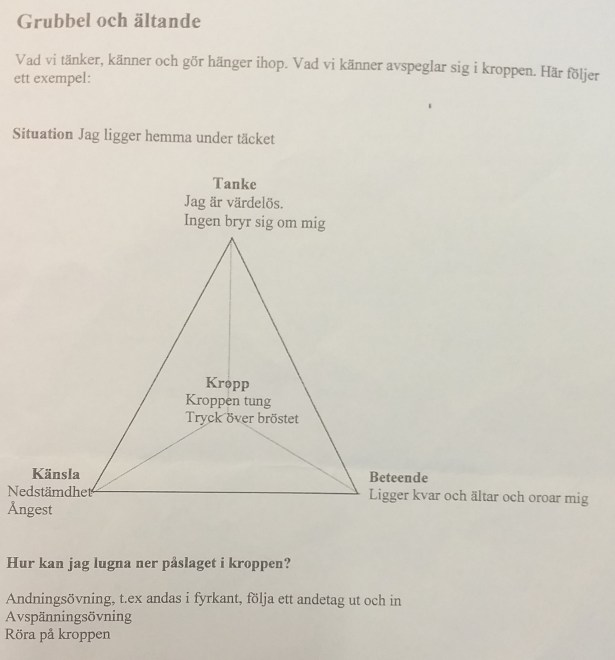 Grubbel och ältande

Vad vi tänker, känner och gör hänger ihop. Vad vi känner avspeglar sig i kroppen. Här följer ett exempel:

Situation Jag ligger hemma under täcket

Tanke
Jag är värdelös.
Ingen bryr sig om mig

Kropp
Kroppen tung
Tryck över bröstet

Känsla
Nedstämdhet
Ångest

Beteende
Ligger kvar och ältar och oroar mig

Hur kan jag lugna ner påslaget i kroppen?

Andningsövning, t.ex andas i fyrkant, följa ett andetag ut och in
Avspänningsövning
Röra på kroppen